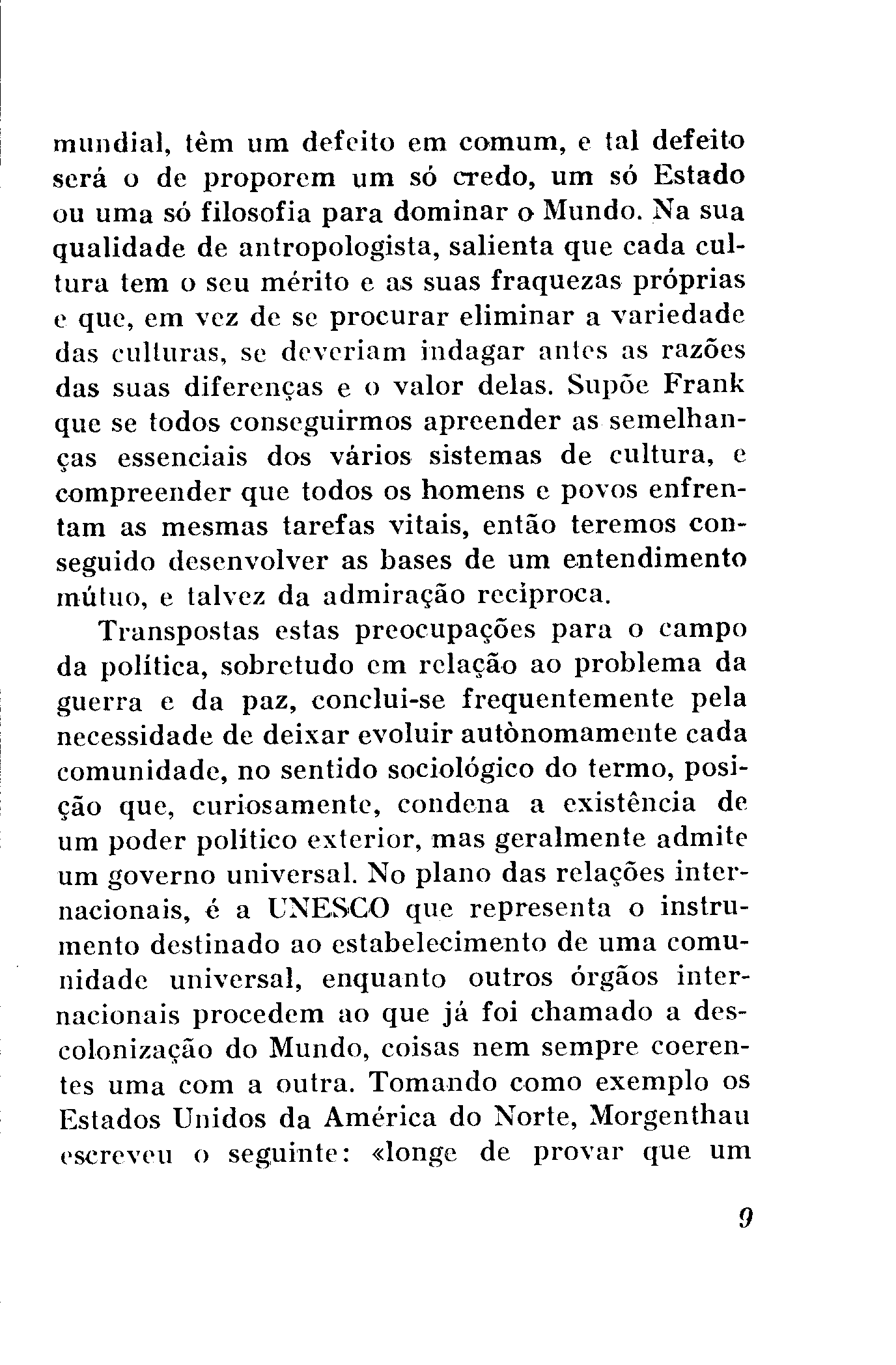 mundial, têm um defeito em comum, e tal defeito será o de proporem um só credo, um só Estado ou uma só filosofia para dominar o Mundo. Na sua qualidade de antropologista, salienta que cada cultura tem o seu mérito e as suas fraquezas próprias e que, em vez de se procurar eliminar a variedade das culturas, se deveriam indagar antes as razões das suas diferenças e o valor delas. Supõe Frank que se todos conseguirmos apreender as semelhanças essenciais dos vários sistemas de cultura, e compreender que todos os homens e povos enfrentam as mesmas tarefas vitais, então teremos conseguido desenvolver as bases de um entendimento mútuo, e talvez da admiração recíproca.

Transpostas estas preocupações para o campo da política, sobretudo em relação ao problema da guerra e da paz, conclui-se frequentemente pela necessidade de deixar evoluir autònomamente cada comunidade, no sentido sociológico do termo, posição que, curiosamente, condena a existência de um poder político exterior, mas geralmente admite um governo universal. No plano das relações internacionais, é a UNESCO que representa o instrumento destinado ao estabelecimento de uma comunidade universal, enquanto outros órgãos internacionais procedem ao que já foi chamado a descolonização do Mundo, coisas nem sempre coerentes uma com a outra. Tomando como exemplo os Estados Unidos da América do Norte, Morgenthau escreveu o seguinte: «longe de provar que um

9